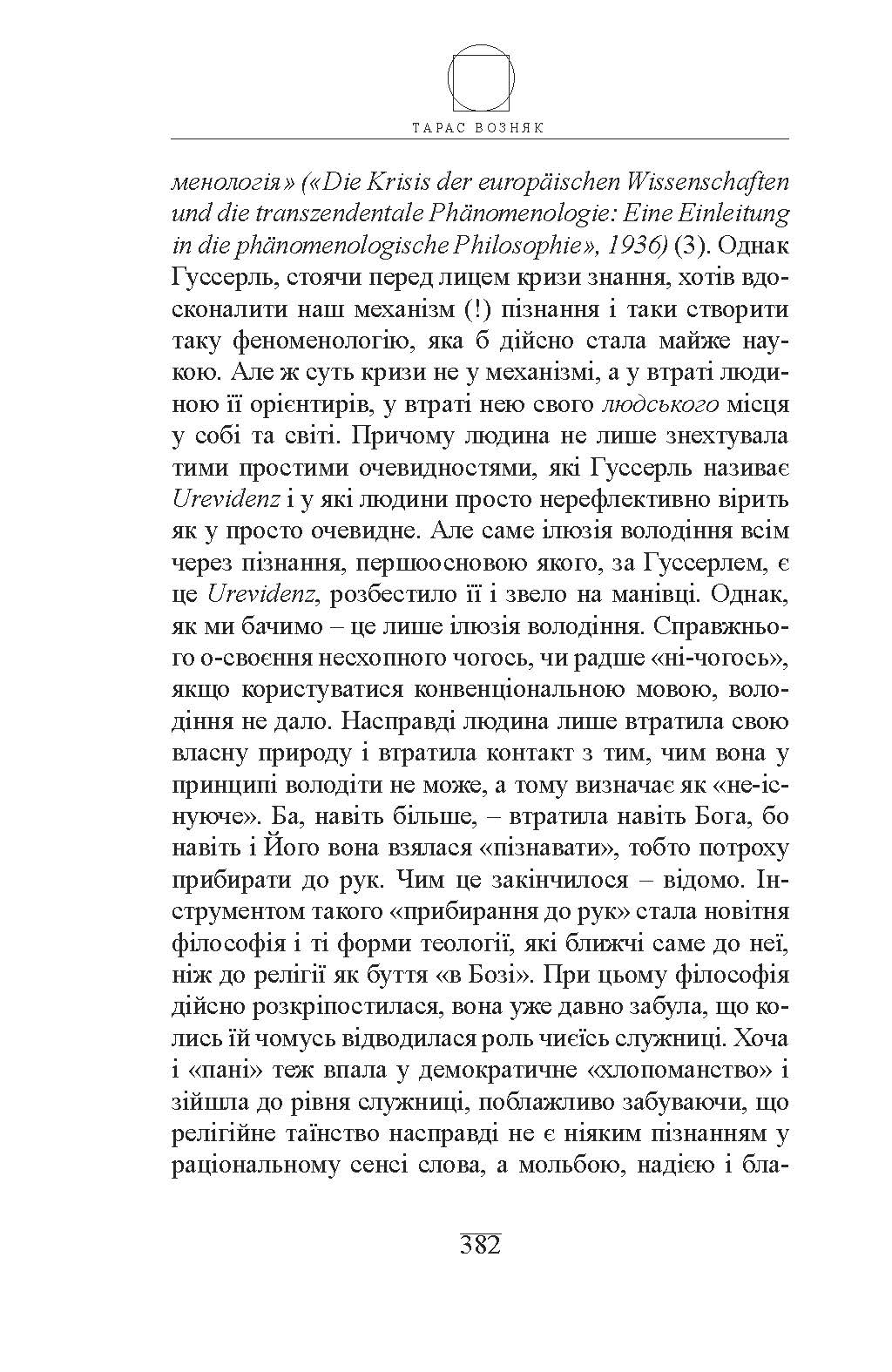 ТАРАС ВОЗНЯК

менологія» («Die Krisis der europäischen Wissenschaften und die transzendentale Phänomenologie: Eine Einleitung in die phänomenologische Philosophie», 1936) (3). Однак Гуссерль, стоячи перед лицем кризи знання, хотів вдосконалити наш механізм (!) пізнання і таки створити таку феноменологію, яка б дійсно стала майже наукою. Але ж суть кризи не у механізмі, а у втраті людиною її орієнтирів, у втраті нею свого людського місця у собі та світі. Причому людина не лише знехтувала тими простими очевидностями, які Гуссерль називає Urevidenz і у які людини просто нерефлективно вірить як у просто очевидне. Але саме ілюзія володіння всім через пізнання, першоосновою якого, за Гуссерлем, є це Urevidenz, розбестило її і звело на манівці. Однак, як ми бачимо – це лише ілюзія володіння. Справжнього о-своєння несхопного чогось, чи радше «ні-чогось», якщо користуватися конвенціональною мовою, володіння не дало. Насправді людина лише втратила свою власну природу і втратила контакт з тим, чим вона у принципі володіти не може, а тому визначає як «не-існуюче». Ба, навіть більше, – втратила навіть Бога, бо навіть і Його вона взялася «пізнавати», тобто потроху прибирати до рук. Чим це закінчилося – відомо. Інструментом такого «прибирання до рук» стала новітня філософія і ті форми теології, які ближчі саме до неї, ніж до релігії як буття «в Бозі». При цьому філософія дійсно розкріпостилася, вона уже давно забула, що колись їй чомусь відводилася роль чиєїсь служниці. Хоча і «пані» теж впала у демократичне «хлопоманство» і зійшла до рівня служниці, поблажливо забуваючи, що релігійне таїнство насправді не є ніяким пізнанням у раціональному сенсі слова, а мольбою, надією і бла-

382